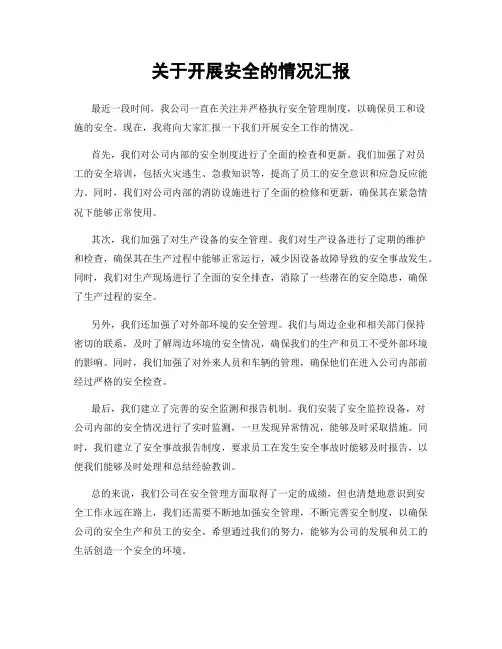 关于开展安全的情况汇报

最近一段时间，我公司一直在关注并严格执行安全管理制度，以确保员工和设施的安全。现在，我将向大家汇报一下我们开展安全工作的情况。

首先，我们对公司内部的安全制度进行了全面的检查和更新。我们加强了对员工的安全培训，包括火灾逃生、急救知识等，提高了员工的安全意识和应急反应能力。同时，我们对公司内部的消防设施进行了全面的检修和更新，确保其在紧急情况下能够正常使用。

其次，我们加强了对生产设备的安全管理。我们对生产设备进行了定期的维护和检查，确保其在生产过程中能够正常运行，减少因设备故障导致的安全事故发生。同时，我们对生产现场进行了全面的安全排查，消除了一些潜在的安全隐患，确保了生产过程的安全。

另外，我们还加强了对外部环境的安全管理。我们与周边企业和相关部门保持密切的联系，及时了解周边环境的安全情况，确保我们的生产和员工不受外部环境的影响。同时，我们加强了对外来人员和车辆的管理，确保他们在进入公司内部前经过严格的安全检查。

最后，我们建立了完善的安全监测和报告机制。我们安装了安全监控设备，对公司内部的安全情况进行了实时监测，一旦发现异常情况，能够及时采取措施。同时，我们建立了安全事故报告制度，要求员工在发生安全事故时能够及时报告，以便我们能够及时处理和总结经验教训。

总的来说，我们公司在安全管理方面取得了一定的成绩，但也清楚地意识到安全工作永远在路上，我们还需要不断地加强安全管理，不断完善安全制度，以确保公司的安全生产和员工的安全。希望通过我们的努力，能够为公司的发展和员工的生活创造一个安全的环境。